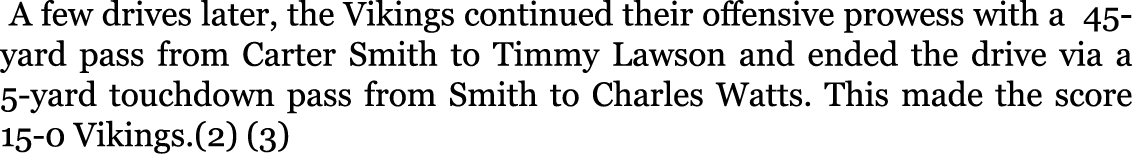 A few drives later, the Vikings continued their offensive prowess with a 45-yard pass from Carter Smith to Timmy Lawson and ended the drive via a 5-yard touchdown pass from Smith to Charles Watts. This made the score 15-0 Vikings.(2) (3)